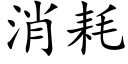 消耗